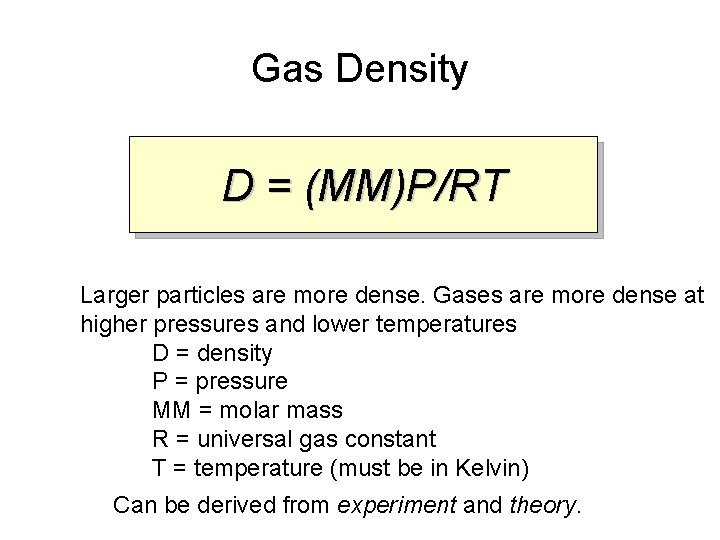 Gas Density

$D = (MM)P/RT$

Larger particles are more dense. Gases are more dense at higher pressures and lower temperatures

D = density
P = pressure
MM = molar mass
R = universal gas constant
T = temperature (must be in Kelvin)

Can be derived from experiment and theory.